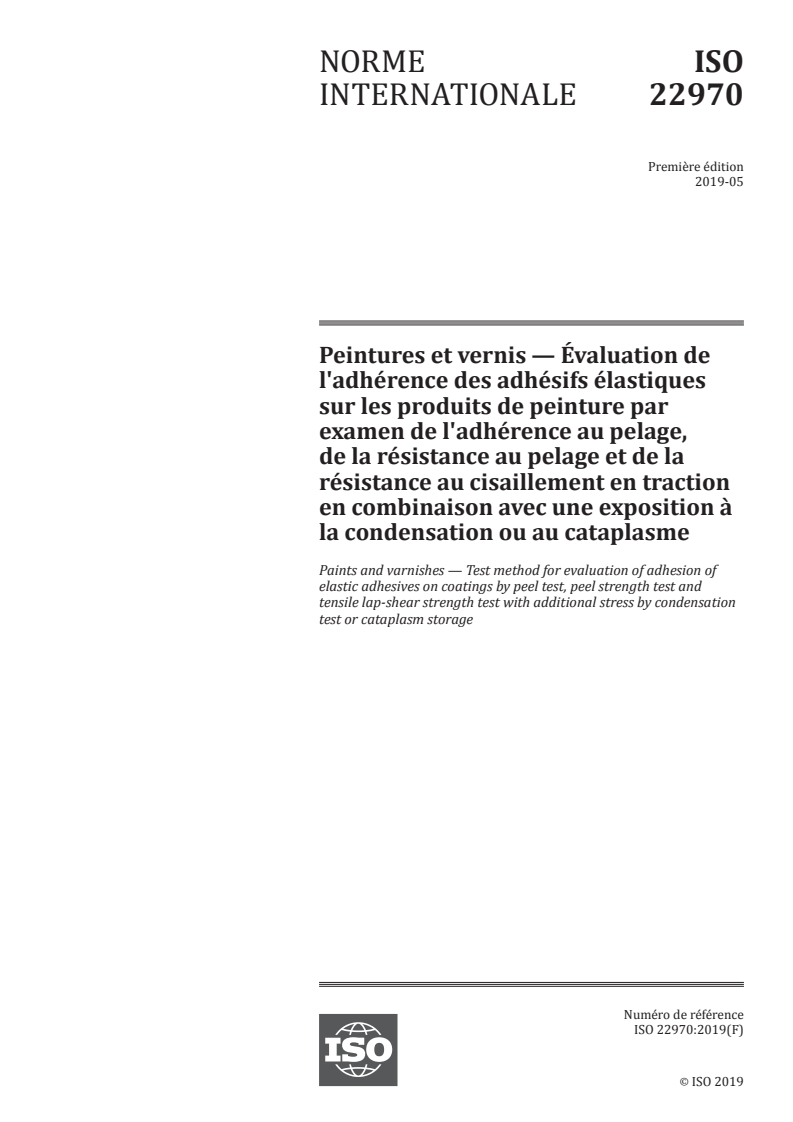 NORME INTERNATIONALE

ISO 22970

Première édition
2019-05

Peintures et vernis — Évaluation de l'adhérence des adhésifs élastiques sur les produits de peinture par examen de l'adhérence au pelage, de la résistance au pelage et de la résistance au cisaillement en traction en combinaison avec une exposition à la condensation ou au cataplasme

Paints and varnishes — Test method for evaluation of adhesion of elastic adhesives on coatings by peel test, peel strength test and tensile lap-shear strength test with additional stress by condensation test or cataplasm storage

ISO

Numéro de référence
ISO 22970:2019(F)

© ISO 2019